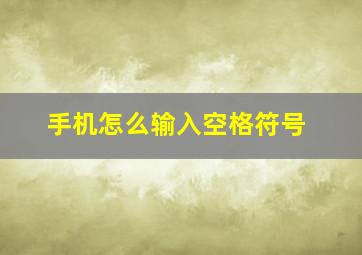 手机怎么输入空格符号